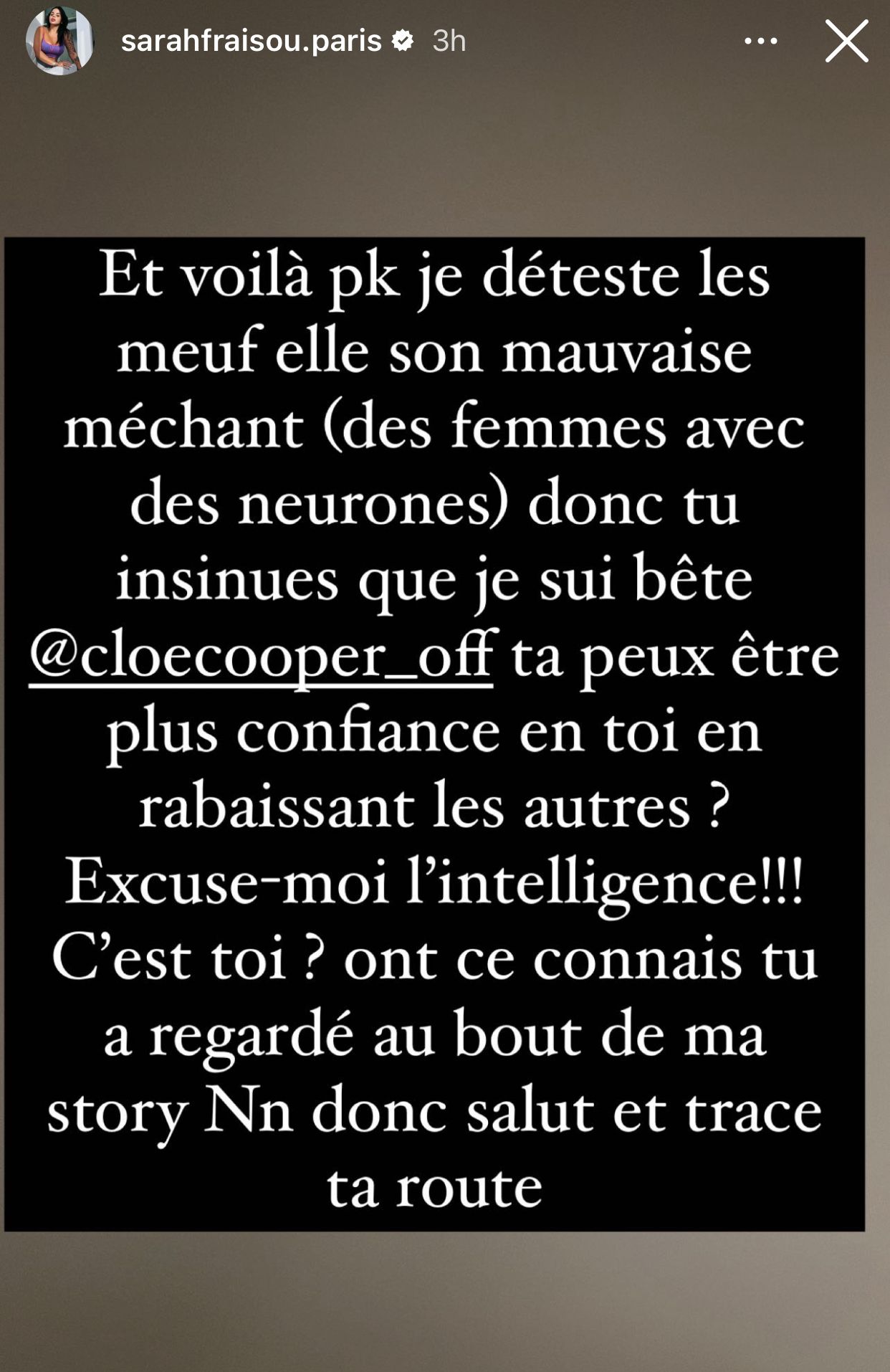 sarahfraisou.paris 3h

Et voilà pk je déteste les meuf elle son mauvaise méchant (des femmes avec des neurones) donc tu insinues que je sui bête @cloecooper_off ta peux être plus confiance en toi en rabaissant les autres ? Excuse-moi l'intelligence!!! C'est toi ? ont ce connais tu a regardé au bout de ma story Nn donc salut et trace ta route